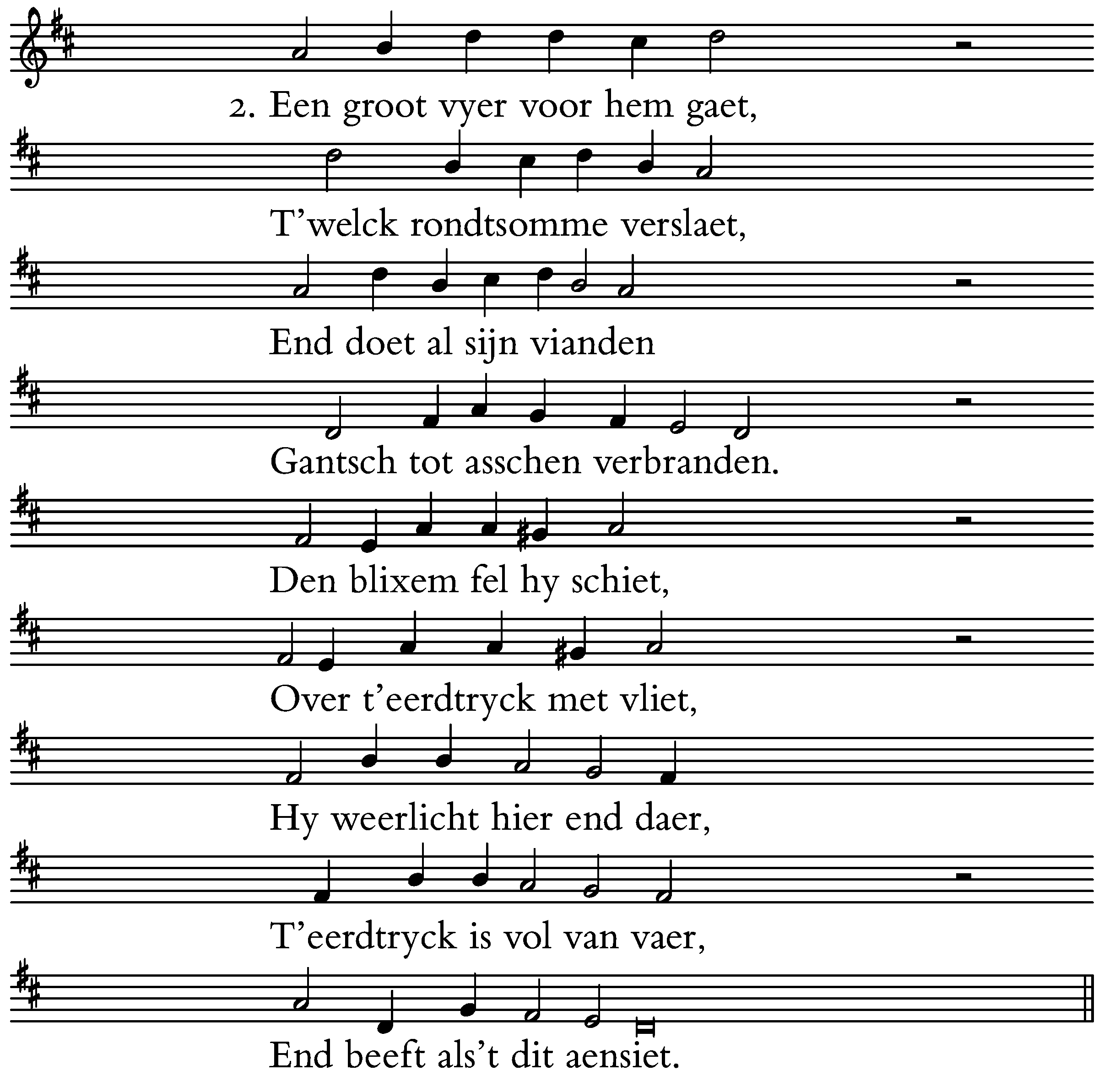 2. Een groot vyer voor hem gaet,

T’welck rondtsomme verslaet,

End doet al sijn vianden

Gantsch tot asschen verbranden.

Den blixem fel hy schiet,

Over t’eerdtryck met vliet,

Hy weerlicht hier end daer,

T’eerdtryck is vol van vaer,

End beeft als’t dit aensiet.